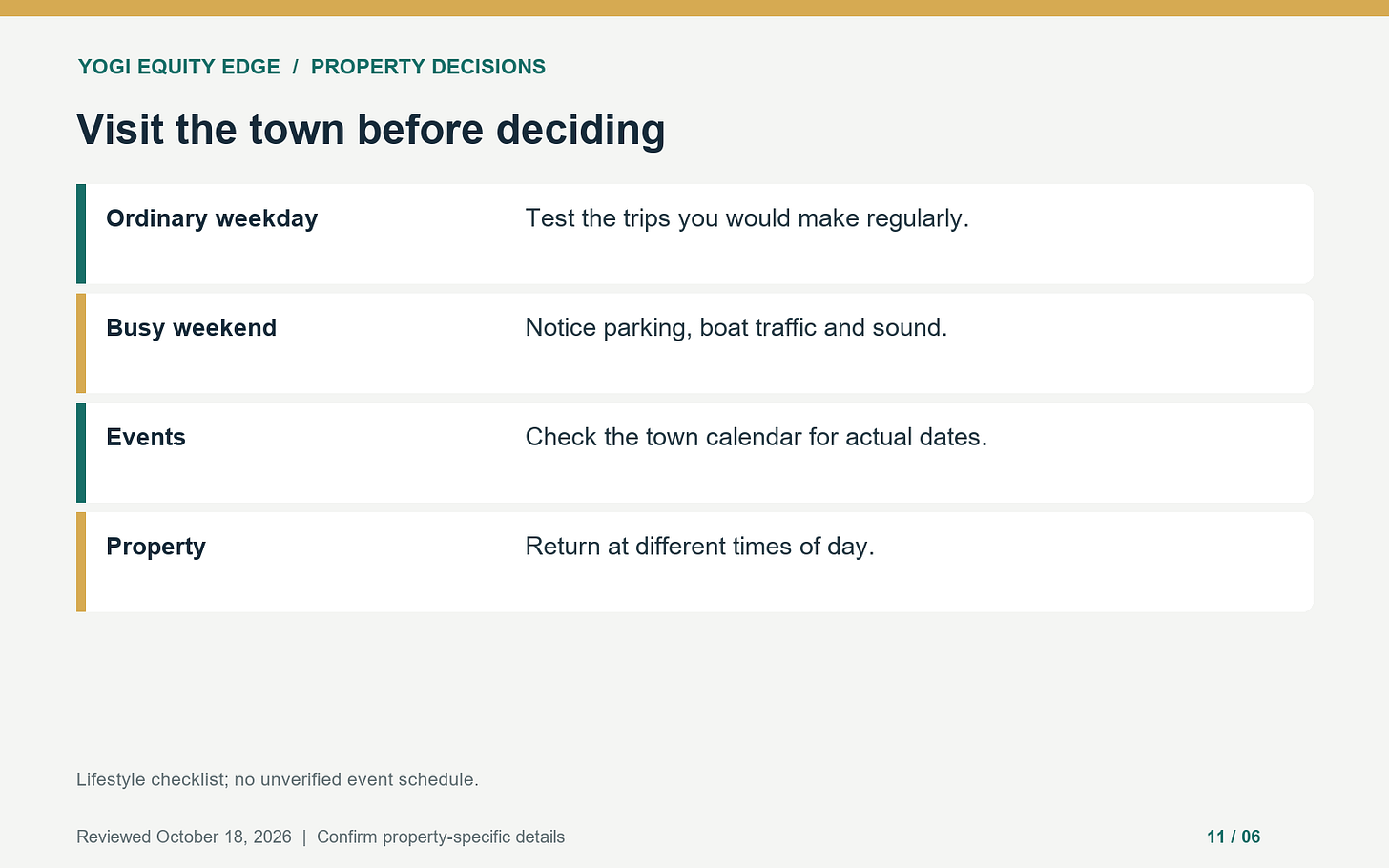 YOGI EQUITY EDGE / PROPERTY DECISIONS

Visit the town before deciding

Ordinary weekday
Test the trips you would make regularly.

Busy weekend
Notice parking, boat traffic and sound.

Events
Check the town calendar for actual dates.

Property
Return at different times of day.

Lifestyle checklist; no unverified event schedule.

Reviewed October 18, 2026 | Confirm property-specific details

11 / 06